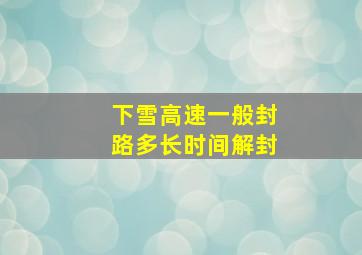 下雪高速一般封路多长时间解封